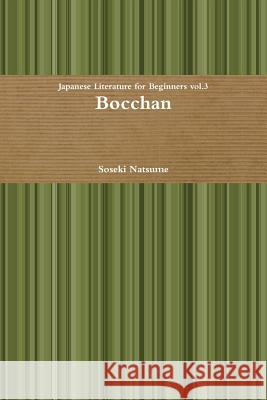 Japanese Literature for Beginners vol.3
Bocchan

Soseki Natsume

Kraina Książek